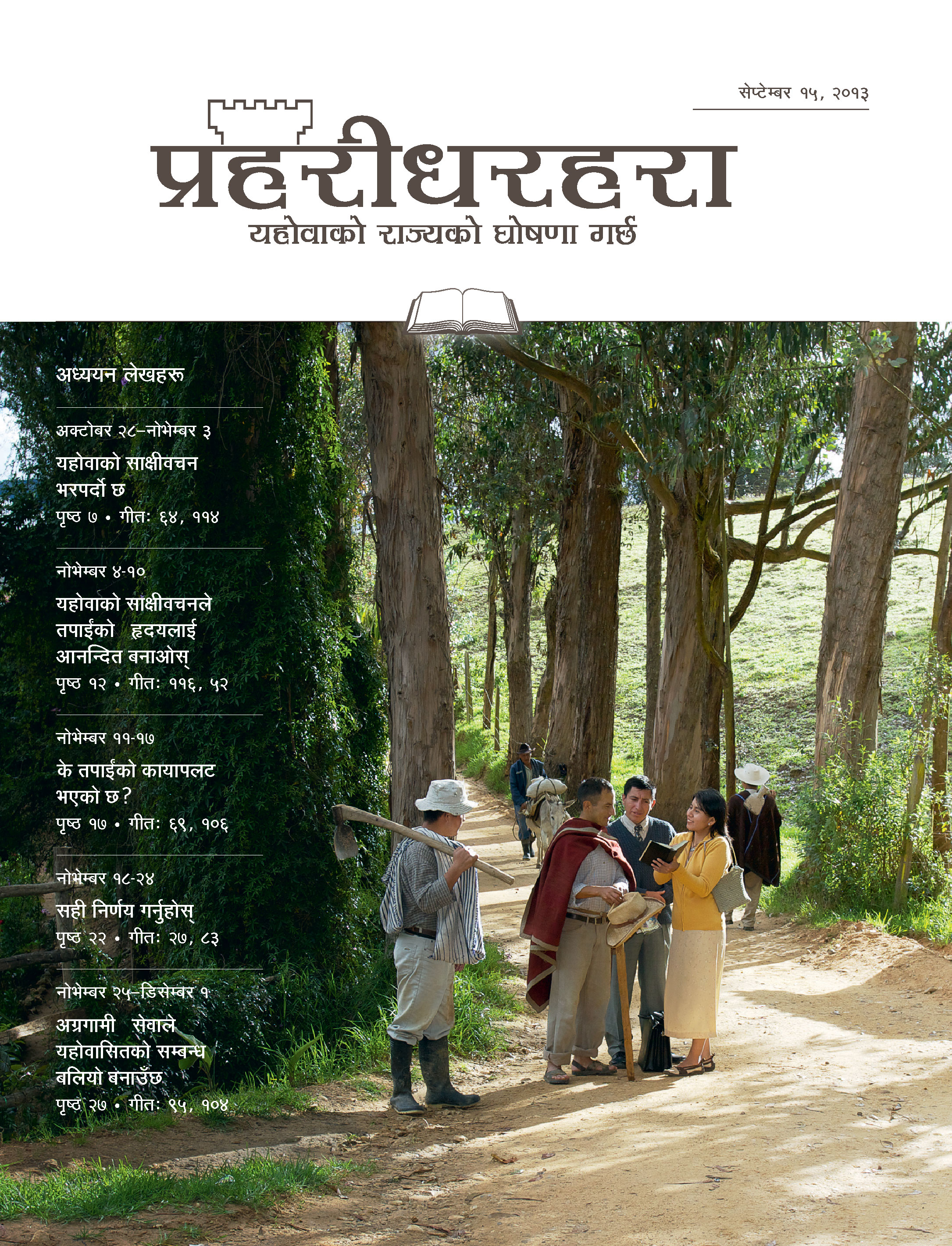 सेप्टेम्बर १५, २०१३

प्रहरीधरहरा

यहोवाको राज्यको घोषणा गर्छ

अध्ययन लेखहरू

अक्टोबर २८–नोभेम्बर ३

यहोवाको साक्षीवचन भरपर्दो छ

पृष्ठ ७ • गीत: ६४, ११४

नोभेम्बर ४-१०

यहोवाको साक्षीवचनले तपाईंको हृदयलाई आनन्दित बनाओस्

पृष्ठ १२ • गीत: ११६, ५२

नोभेम्बर ११-१७

के तपाईंको कायापलट भएको छ?

पृष्ठ १७ • गीत: ६९, १०६

नोभेम्बर १८-२४

सही निर्णय गर्नुहोस्

पृष्ठ २२ • गीत: २७, ८३

नोभेम्बर २५–डिसेम्बर १

अग्रगामी सेवाले यहोवासितको सम्बन्ध बलियो बनाउँछ

पृष्ठ २७ • गीत: ९५, १०४